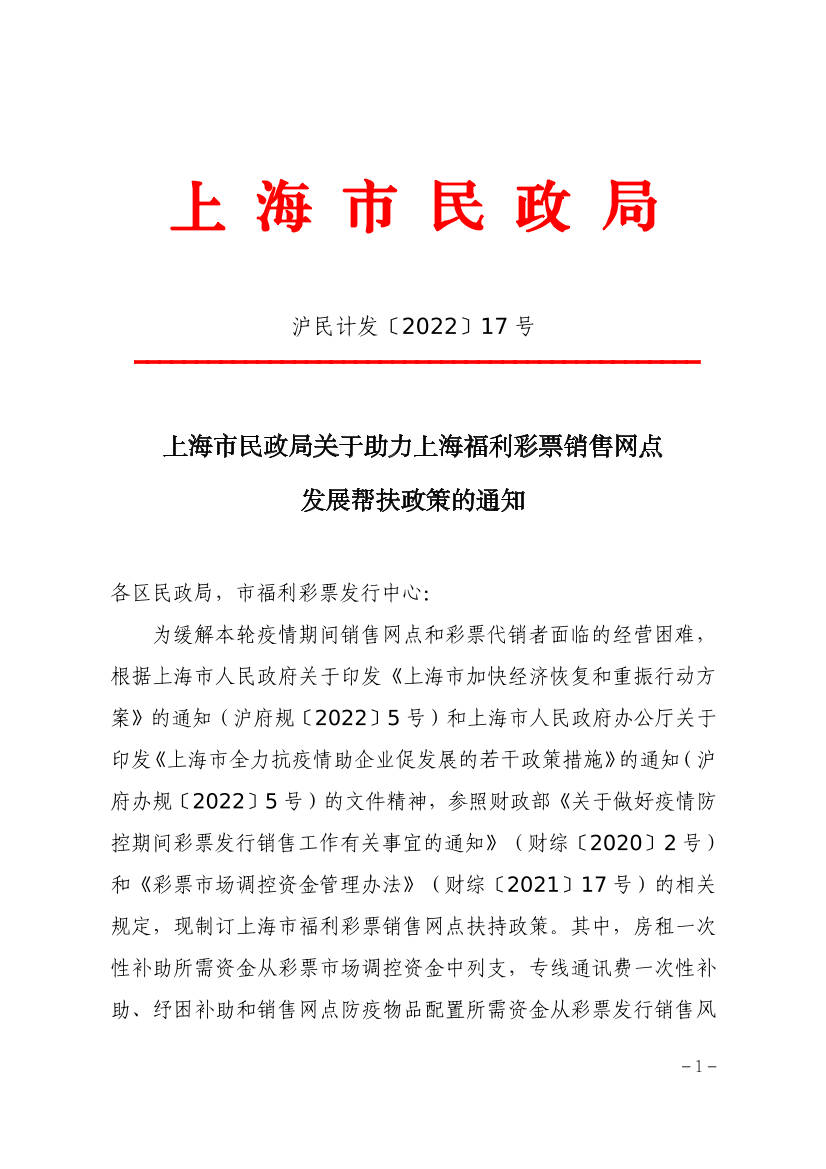 上 海 市 民 政 局

沪民计发〔2022〕17 号

上海市民政局关于助力上海福利彩票销售网点发展帮扶政策的通知

各区民政局，市福利彩票发行中心：

为缓解本轮疫情期间销售网点和彩票代销者面临的经营困难，根据上海市人民政府关于印发《上海市加快经济恢复和重振行动方案》的通知（沪府规〔2022〕5 号）和上海市人民政府办公厅关于印发《上海市全力抗疫情助企业促发展的若干政策措施》的通知（沪府办规〔2022〕5 号）的文件精神，参照财政部《关于做好疫情防控期间彩票发行销售工作有关事宜的通知》（财综〔2020〕2 号）和《彩票市场调控资金管理办法》（财综〔2021〕17 号）的相关规定，现制订上海市福利彩票销售网点扶持政策。其中，房租一次性补助所需资金从彩票市场调控资金中列支，专线通讯费一次性补助、纾困补助和销售网点防疫物品配置所需资金从彩票发行销售风

– 1 –